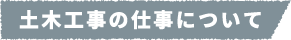 土木工事の仕事について